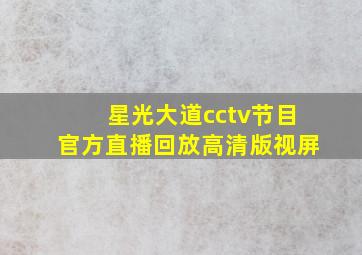 星光大道cctv节目
官方直播回放高清版视屏